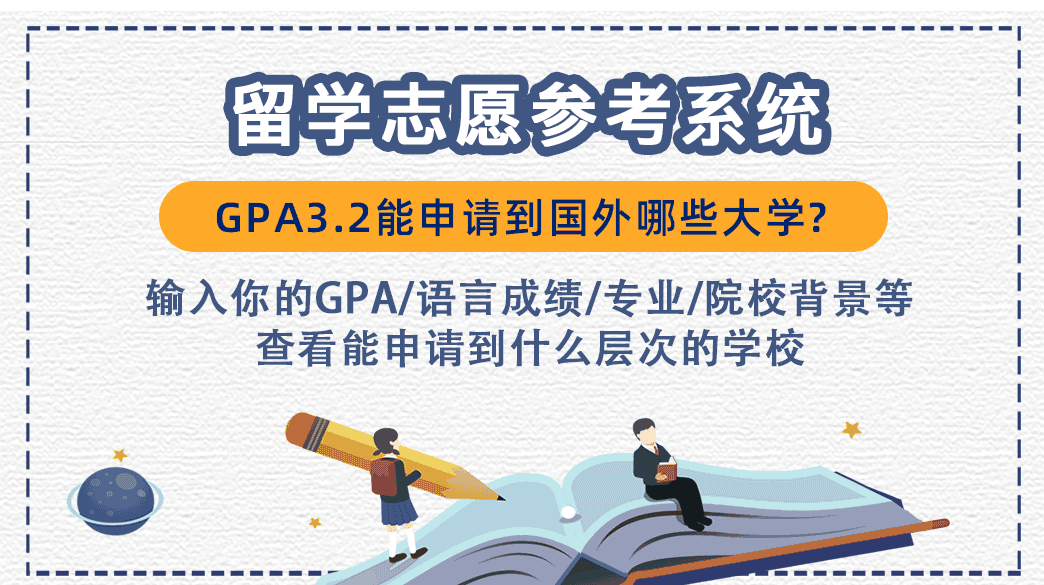 留学志愿参考系统

GPA3.2能申请到国外哪些大学?

输入你的GPA/语言成绩/专业/院校背景等
查看能申请到什么层次的学校